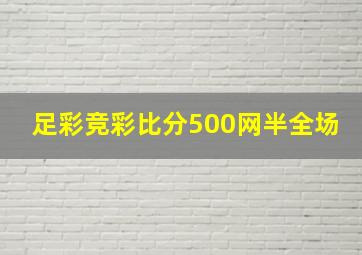 足彩竞彩比分500网半全场